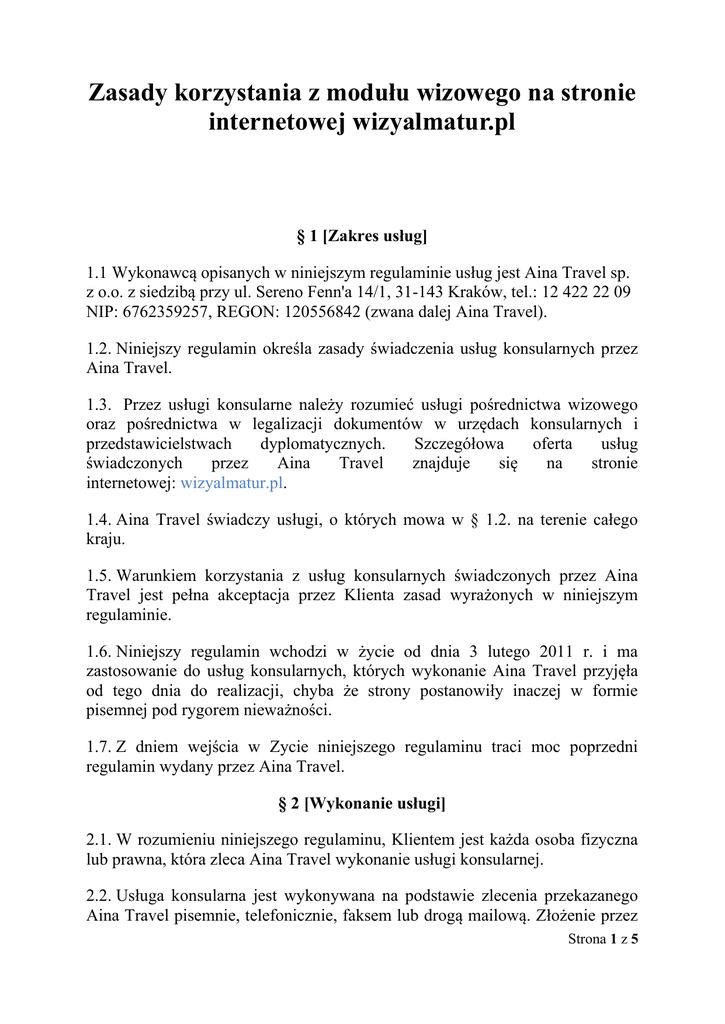 Zasady korzystania z modułu wizowego na stronie internetowej wizyalmatur.pl

§ 1 [Zakres usług]

1.1 Wykonawcą opisanych w niniejszym regulaminie usług jest Aina Travel sp. z o.o. z siedzibą przy ul. Sereno Fenn'a 14/1, 31-143 Kraków, tel.: 12 422 22 09 NIP: 6762359257, REGON: 120556842 (zwana dalej Aina Travel).

1.2. Niniejszy regulamin określa zasady świadczenia usług konsularnych przez Aina Travel.

1.3. Przez usługi konsularne należy rozumieć usługi pośrednictwa wizowego oraz pośrednictwa w legalizacji dokumentów w urzędach konsularnych i przedstawicielstwach dyplomatycznych. Szczegółowa oferta usług świadczonych przez Aina Travel znajduje się na stronie internetowej: wizyalmatur.pl.

1.4. Aina Travel świadczy usługi, o których mowa w § 1.2. na terenie całego kraju.

1.5. Warunkiem korzystania z usług konsularnych świadczonych przez Aina Travel jest pełna akceptacja przez Klienta zasad wyrażonych w niniejszym regulaminie.

1.6. Niniejszy regulamin wchodzi w życie od dnia 3 lutego 2011 r. i ma zastosowanie do usług konsularnych, których wykonanie Aina Travel przyjęła od tego dnia do realizacji, chyba że strony postanowiły inaczej w formie pisemnej pod rygorem nieważności.

1.7. Z dniem wejścia w Zycie niniejszego regulaminu traci moc poprzedni regulamin wydany przez Aina Travel.

§ 2 [Wykonanie usługi]

2.1. W rozumieniu niniejszego regulaminu, Klientem jest każda osoba fizyczna lub prawna, która zleca Aina Travel wykonanie usługi konsularnej.

2.2. Usługa konsularna jest wykonywana na podstawie zlecenia przekazanego Aina Travel pisemnie, telefonicznie, faksem lub drogą mailową. Złożenie przez

Strona 1 z 5